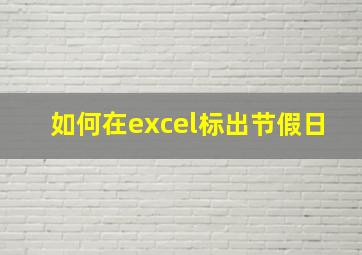 如何在excel标出节假日